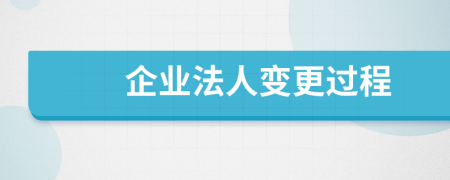 企业法人变更过程